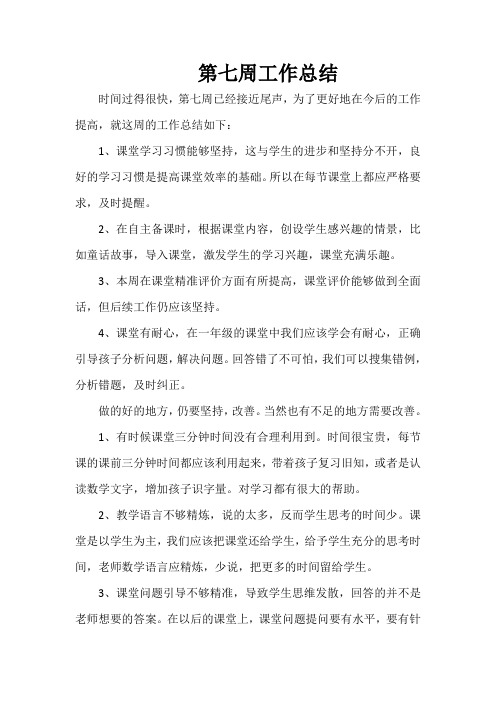 第七周工作总结

时间过得很快，第七周已经接近尾声，为了更好地在今后的工作提高，就这周的工作总结如下：

1、课堂学习习惯能够坚持，这与学生的进步和坚持分不开，良好的学习习惯是提高课堂效率的基础。所以在每节课堂上都应严格要求，及时提醒。

2、在自主备课时，根据课堂内容，创设学生感兴趣的情景，比如童话故事，导入课堂，激发学生的学习兴趣，课堂充满乐趣。

3、本周在课堂精准评价方面有所提高，课堂评价能够做到全面话，但后续工作仍应该坚持。

4、课堂有耐心，在一年级的课堂中我们应该学会有耐心，正确引导孩子分析问题，解决问题。回答错了不可怕，我们可以搜集错例，分析错题，及时纠正。

做的好的地方，仍要坚持，改善。当然也有不足的地方需要改善。

1、有时候课堂三分钟时间没有合理利用到。时间很宝贵，每节课的课前三分钟时间都应该利用起来，带着孩子复习旧知，或者是认读数学文字，增加孩子识字量。对学习都有很大的帮助。

2、教学语言不够精炼，说的太多，反而学生思考的时间少。课堂是以学生为主，我们应该把课堂还给学生，给予学生充分的思考时间，老师数学语言应精炼，少说，把更多的时间留给学生。

3、课堂问题引导不够精准，导致学生思维发散，回答的并不是老师想要的答案。在以后的课堂上，课堂问题提问要有水平，要有针